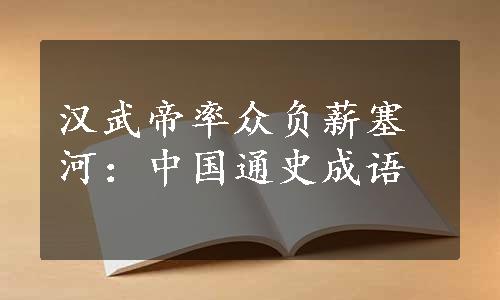 汉武帝率众负薪塞河：中国通史成语